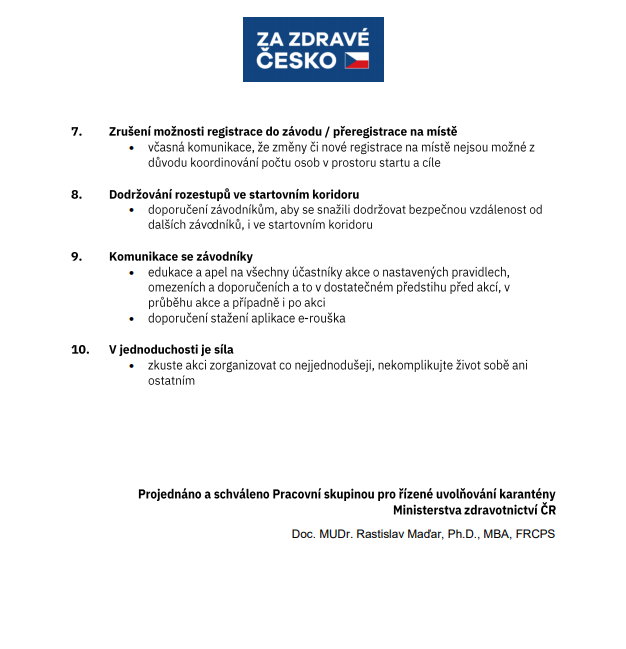 ZA ZDRAVÉ ČESKO

7. Zrušení možnosti registrace do závodu / přeregistrace na místě
• včasná komunikace, že změny či nové registrace na místě nejsou možné z důvodu koordinování počtu osob v prostoru startu a cíle

8. Dodržování rozestupů ve startovním koridoru
• doporučení závodníkům, aby se snažili dodržovat bezpečnou vzdálenost od dalších závodníků, i ve startovním koridoru

9. Komunikace se závodníky
• edukace a apel na všechny účastníky akce o nastavených pravidlech, omezeních a doporučeních a to v dostatečném předstihu před akcí, v průběhu akce a případně i po akci
• doporučení stažení aplikace e-rouška

10. V jednoduchosti je síla
• zkuste akci zorganizovat co nejjednodušeji, nekomplikujte život sobě ani ostatním

Projednáno a schváleno Pracovní skupinou pro řízené uvolňování karantény Ministerstva zdravotnictví ČR

Doc. MUDr. Rastislav Maďar, Ph.D., MBA, FRCPS